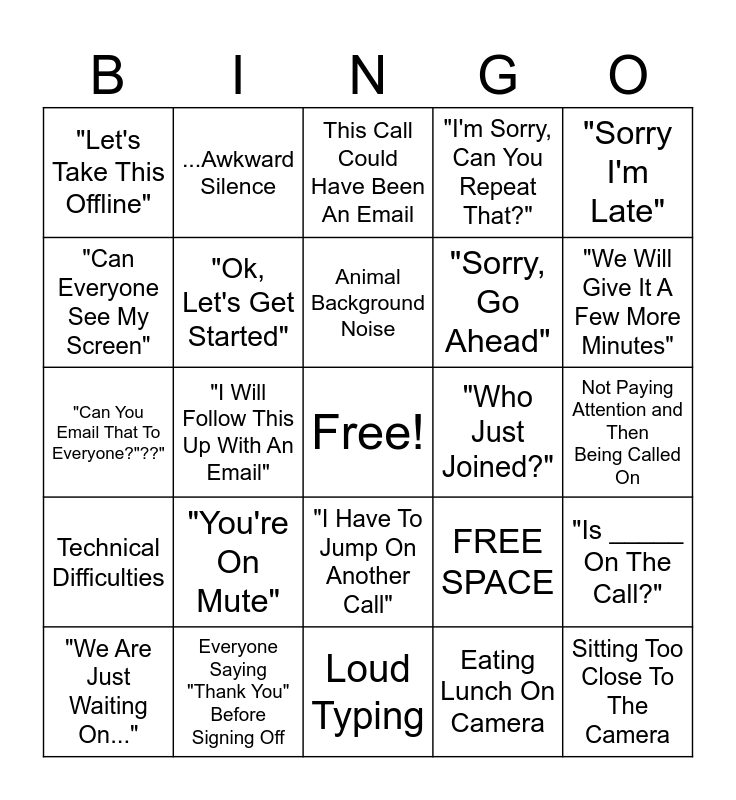 | B | I | N | G | O |
|---|---|---|---|---|
| "Let's Take This Offline" | ...Awkward Silence | This Call Could Have Been An Email | "I'm Sorry, Can You Repeat That?" | "Sorry I'm Late" |
| "Can Everyone See My Screen" | "Ok, Let's Get Started" | Animal Background Noise | "Sorry, Go Ahead" | "We Will Give It A Few More Minutes" |
| "Can You Email That To Everyone?"??" | "I Will Follow This Up With An Email" | Free! | "Who Just Joined?" | Not Paying Attention and Then Being Called On |
| Technical Difficulties | "You're On Mute" | "I Have To Jump On Another Call" | FREE SPACE | "Is _____ On The Call?" |
| "We Are Just Waiting On..." | Everyone Saying "Thank You" Before Signing Off | Loud Typing | Eating Lunch On Camera | Sitting Too Close To The Camera |